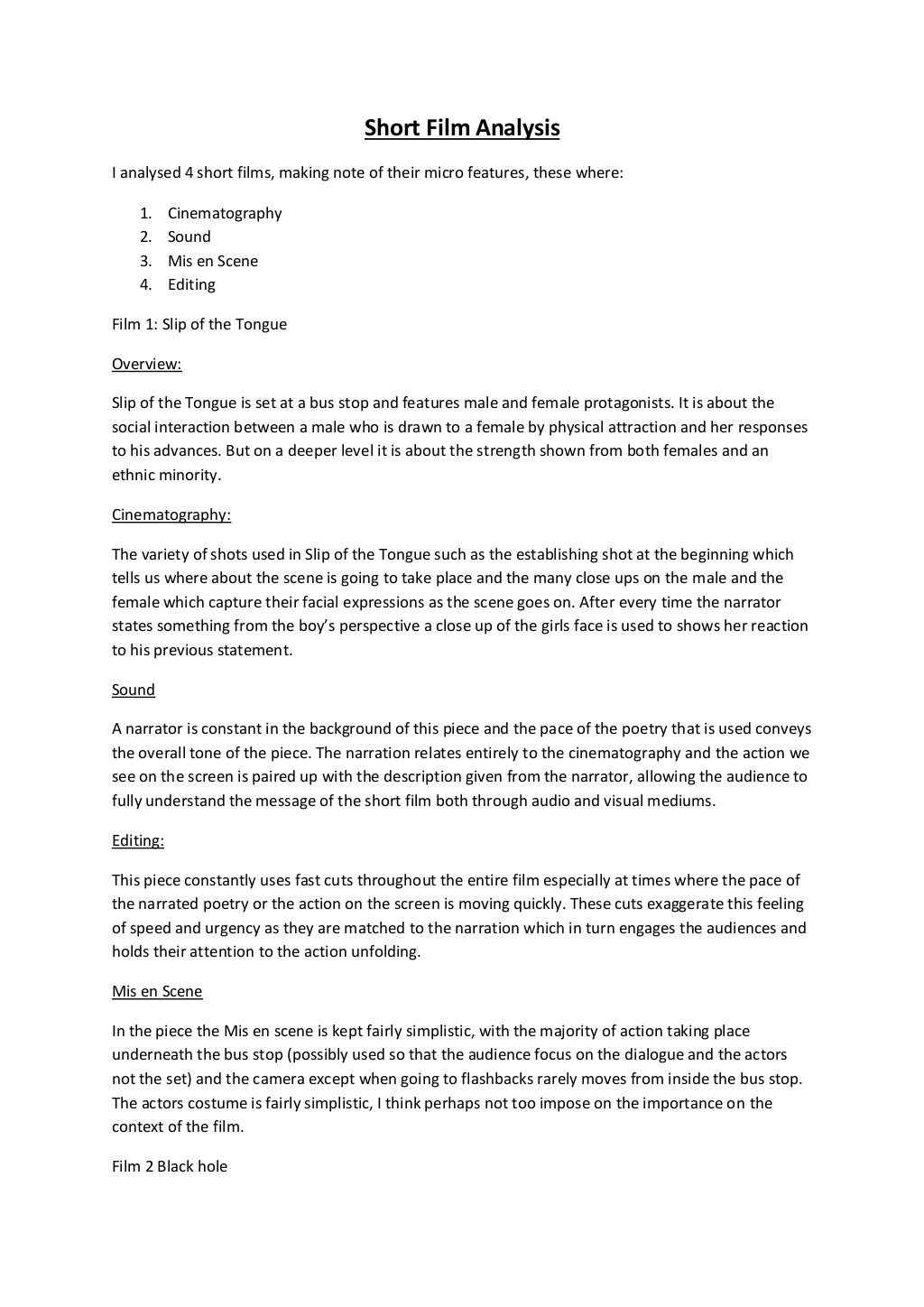 Short Film Analysis

I analysed 4 short films, making note of their micro features, these where:

1. Cinematography
2. Sound
3. Mis en Scene
4. Editing

Film 1: Slip of the Tongue

Overview:

Slip of the Tongue is set at a bus stop and features male and female protagonists. It is about the social interaction between a male who is drawn to a female by physical attraction and her responses to his advances. But on a deeper level it is about the strength shown from both females and an ethnic minority.

Cinematography:

The variety of shots used in Slip of the Tongue such as the establishing shot at the beginning which tells us where about the scene is going to take place and the many close ups on the male and the female which capture their facial expressions as the scene goes on. After every time the narrator states something from the boy's perspective a close up of the girls face is used to shows her reaction to his previous statement.

Sound

A narrator is constant in the background of this piece and the pace of the poetry that is used conveys the overall tone of the piece. The narration relates entirely to the cinematography and the action we see on the screen is paired up with the description given from the narrator, allowing the audience to fully understand the message of the short film both through audio and visual mediums.

Editing:

This piece constantly uses fast cuts throughout the entire film especially at times where the pace of the narrated poetry or the action on the screen is moving quickly. These cuts exaggerate this feeling of speed and urgency as they are matched to the narration which in turn engages the audiences and holds their attention to the action unfolding.

Mis en Scene

In the piece the Mis en scene is kept fairly simplistic, with the majority of action taking place underneath the bus stop (possibly used so that the audience focus on the dialogue and the actors not the set) and the camera except when going to flashbacks rarely moves from inside the bus stop. The actors costume is fairly simplistic, I think perhaps not too impose on the importance on the context of the film.

Film 2 Black hole